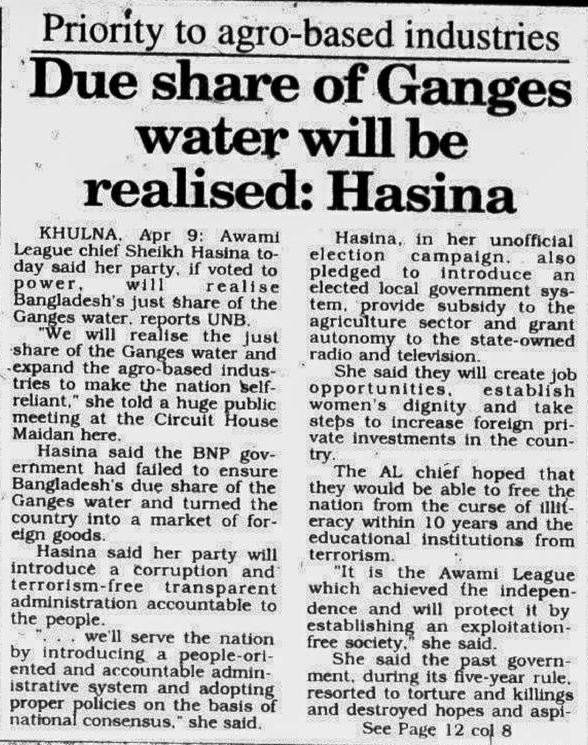 Priority to agro-based industries

Due share of Ganges water will be realised: Hasina

KHULNA, Apr 9: Awami League chief Sheikh Hasina today said her party, if voted to power, will realise Bangladesh's just share of the Ganges water, reports UNB.

"We will realise the just share of the Ganges water and expand the agro-based industries to make the nation self-reliant," she told a huge public meeting at the Circuit House Maidan here.

Hasina said the BNP government had failed to ensure Bangladesh's due share of the Ganges water and turned the country into a market of foreign goods.

Hasina said her party will introduce a corruption and terrorism-free transparent administration accountable to the people.

". . . we'll serve the nation by introducing a people-oriented and accountable administrative system and adopting proper policies on the basis of national consensus," she said.

Hasina, in her unofficial election campaign, also pledged to introduce an elected local government system, provide subsidy to the agriculture sector and grant autonomy to the state-owned radio and television.

She said they will create job opportunities, establish women's dignity and take steps to increase foreign private investments in the country.

The AL chief hoped that they would be able to free the nation from the curse of illiteracy within 10 years and the educational institutions from terrorism.

"It is the Awami League which achieved the independence and will protect it by establishing an exploitation-free society," she said.

She said the past government, during its five-year rule, resorted to torture and killings and destroyed hopes and aspi-

See Page 12 col 8